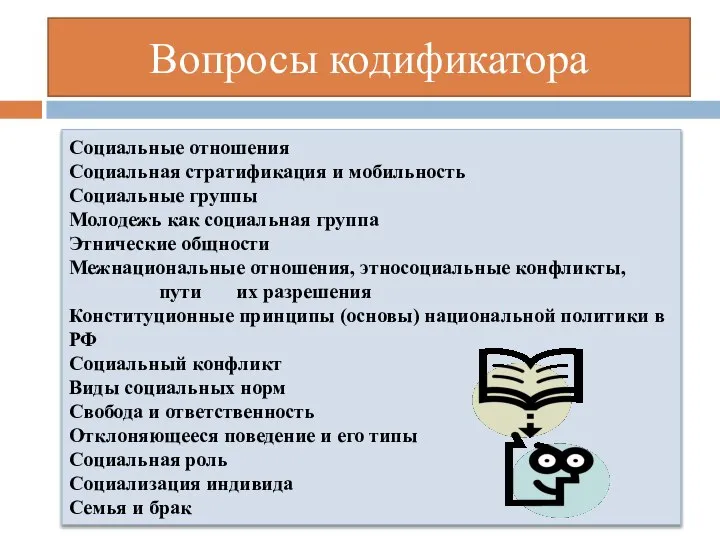 Вопросы кодификатора

Социальные отношения
Социальная стратификация и мобильность
Социальные группы
Молодежь как социальная группа
Этнические общности
Межнациональные отношения, этносоциальные конфликты, пути их разрешения
Конституционные принципы (основы) национальной политики в РФ
Социальный конфликт
Виды социальных норм
Свобода и ответственность
Отклоняющееся поведение и его типы
Социальная роль
Социализация индивида
Семья и брак